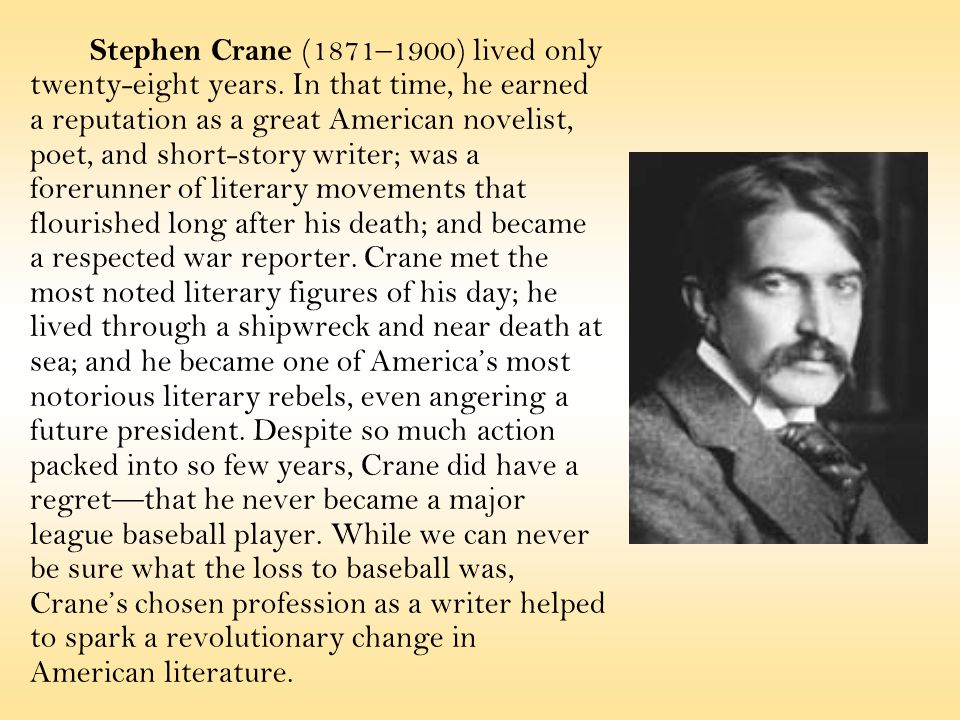 Stephen Crane (1871–1900) lived only twenty-eight years. In that time, he earned a reputation as a great American novelist, poet, and short-story writer; was a forerunner of literary movements that flourished long after his death; and became a respected war reporter. Crane met the most noted literary figures of his day; he lived through a shipwreck and near death at sea; and he became one of America's most notorious literary rebels, even angering a future president. Despite so much action packed into so few years, Crane did have a regret—that he never became a major league baseball player. While we can never be sure what the loss to baseball was, Crane's chosen profession as a writer helped to spark a revolutionary change in American literature.